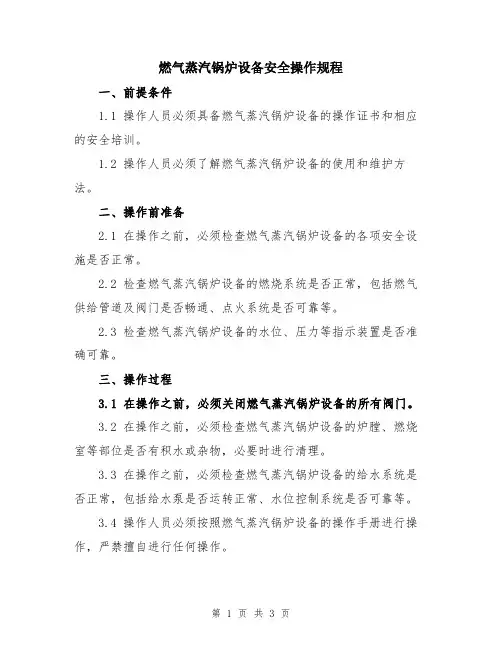 燃气蒸汽锅炉设备安全操作规程

一、前提条件

1.1 操作人员必须具备燃气蒸汽锅炉设备的操作证书和相应的安全培训。

1.2 操作人员必须了解燃气蒸汽锅炉设备的使用和维护方法。

二、操作前准备

2.1 在操作之前，必须检查燃气蒸汽锅炉设备的各项安全设施是否正常。

2.2 检查燃气蒸汽锅炉设备的燃烧系统是否正常，包括燃气供给管道及阀门是否畅通、点火系统是否可靠等。

2.3 检查燃气蒸汽锅炉设备的水位、压力等指示装置是否准确可靠。

三、操作过程

3.1 在操作之前，必须关闭燃气蒸汽锅炉设备的所有阀门。

3.2 在操作之前，必须检查燃气蒸汽锅炉设备的炉膛、燃烧室等部位是否有积水或杂物，必要时进行清理。

3.3 在操作之前，必须检查燃气蒸汽锅炉设备的给水系统是否正常，包括给水泵是否运转正常、水位控制系统是否可靠等。

3.4 操作人员必须按照燃气蒸汽锅炉设备的操作手册进行操作，严禁擅自进行任何操作。

第 1 页 共 3 页